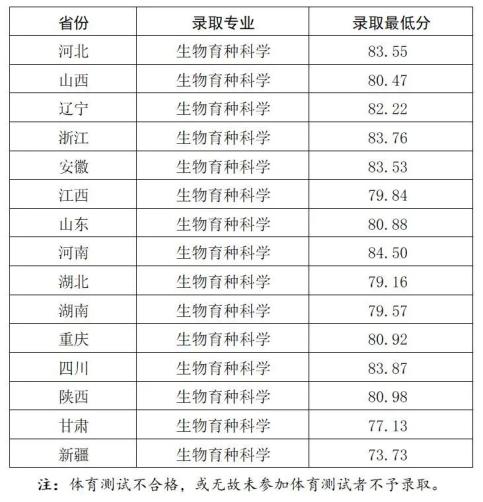 | 省份 | 录取专业 | 录取最低分 |
|---|---|---|
| 河北 | 生物育种科学 | 83.55 |
| 山西 | 生物育种科学 | 80.47 |
| 辽宁 | 生物育种科学 | 82.22 |
| 浙江 | 生物育种科学 | 83.76 |
| 安徽 | 生物育种科学 | 83.53 |
| 江西 | 生物育种科学 | 79.84 |
| 山东 | 生物育种科学 | 80.88 |
| 河南 | 生物育种科学 | 84.50 |
| 湖北 | 生物育种科学 | 79.16 |
| 湖南 | 生物育种科学 | 79.57 |
| 重庆 | 生物育种科学 | 80.92 |
| 四川 | 生物育种科学 | 83.87 |
| 陕西 | 生物育种科学 | 80.98 |
| 甘肃 | 生物育种科学 | 77.13 |
| 新疆 | 生物育种科学 | 73.73 |

注：体育测试不合格，或无故未参加体育测试者不予录取。